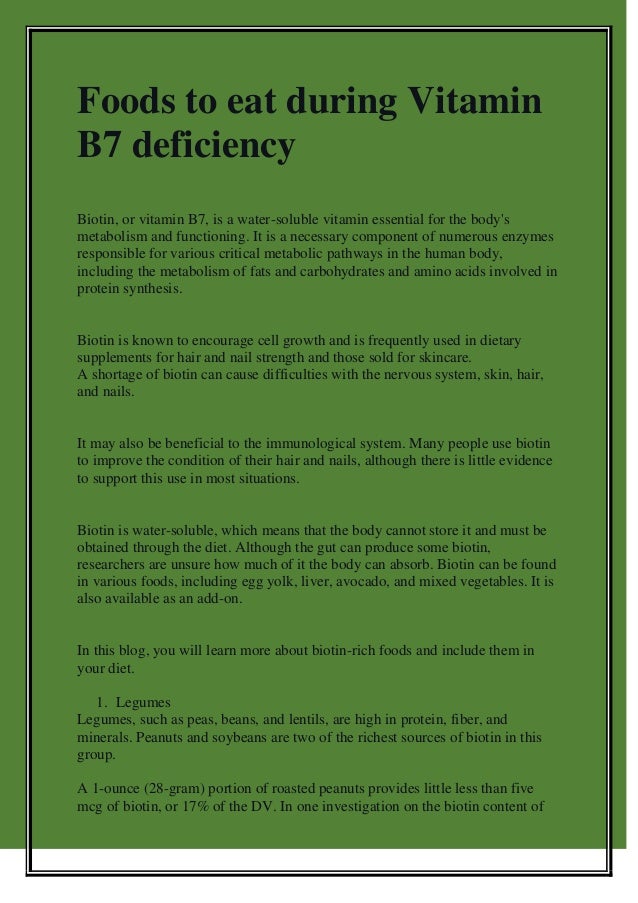 Foods to eat during Vitamin B7 deficiency

Biotin, or vitamin B7, is a water-soluble vitamin essential for the body's metabolism and functioning. It is a necessary component of numerous enzymes responsible for various critical metabolic pathways in the human body, including the metabolism of fats and carbohydrates and amino acids involved in protein synthesis.

Biotin is known to encourage cell growth and is frequently used in dietary supplements for hair and nail strength and those sold for skincare.
A shortage of biotin can cause difficulties with the nervous system, skin, hair, and nails.

It may also be beneficial to the immunological system. Many people use biotin to improve the condition of their hair and nails, although there is little evidence to support this use in most situations.

Biotin is water-soluble, which means that the body cannot store it and must be obtained through the diet. Although the gut can produce some biotin, researchers are unsure how much of it the body can absorb. Biotin can be found in various foods, including egg yolk, liver, avocado, and mixed vegetables. It is also available as an add-on.

In this blog, you will learn more about biotin-rich foods and include them in your diet.

1. Legumes
Legumes, such as peas, beans, and lentils, are high in protein, fiber, and minerals. Peanuts and soybeans are two of the richest sources of biotin in this group.

A 1-ounce (28-gram) portion of roasted peanuts provides little less than five mcg of biotin, or 17% of the DV. In one investigation on the biotin content of